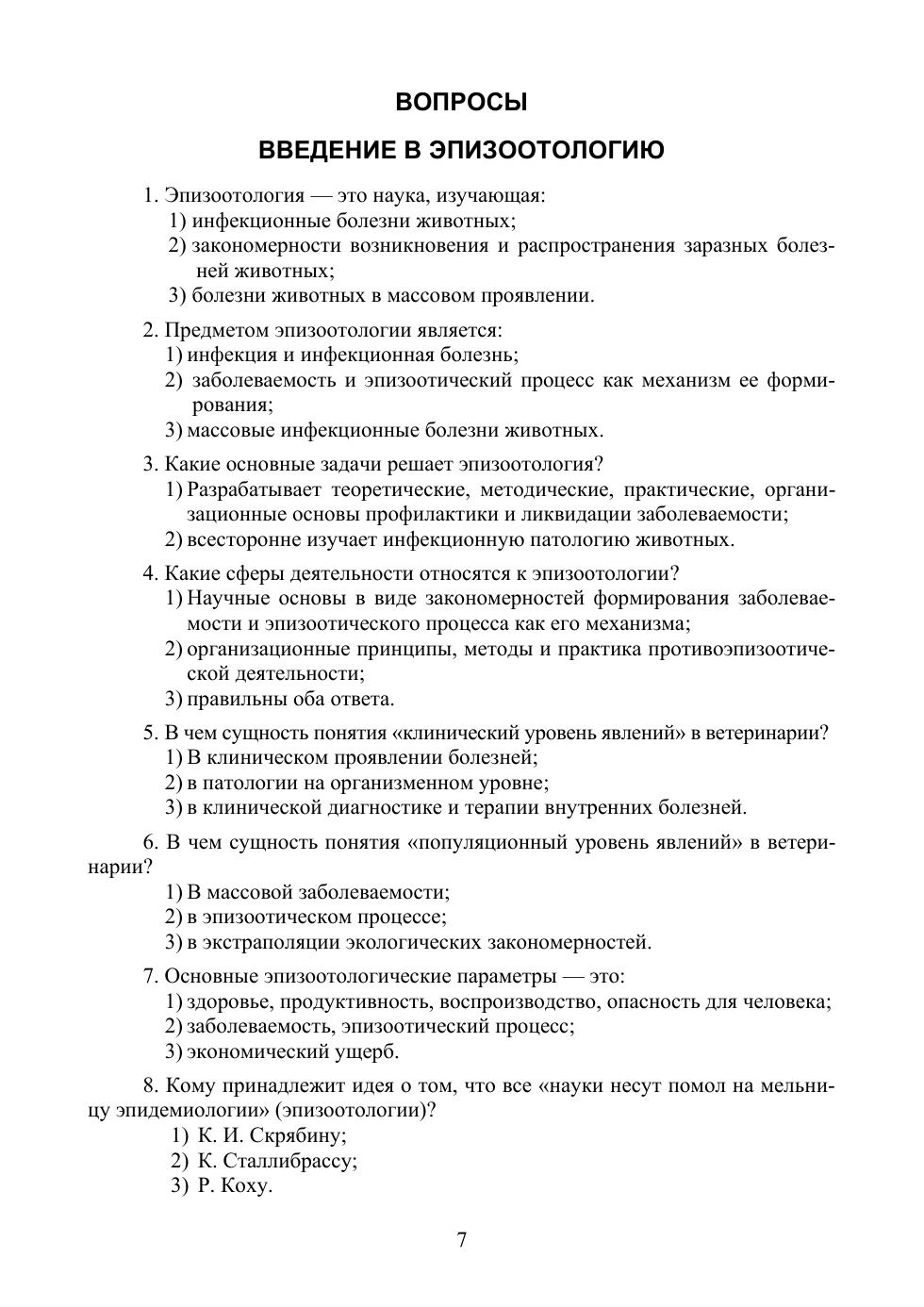 ВОПРОСЫ

ВВЕДЕНИЕ В ЭПИЗООТОЛОГИЮ

1. Эпизоотология — это наука, изучающая:
1) инфекционные болезни животных;
2) закономерности возникновения и распространения заразных болезней животных;
3) болезни животных в массовом проявлении.

2. Предметом эпизоотологии является:
1) инфекция и инфекционная болезнь;
2) заболеваемость и эпизоотический процесс как механизм ее формирования;
3) массовые инфекционные болезни животных.

3. Какие основные задачи решает эпизоотология?
1) Разрабатывает теоретические, методические, практические, организационные основы профилактики и ликвидации заболеваемости;
2) всесторонне изучает инфекционную патологию животных.

4. Какие сферы деятельности относятся к эпизоотологии?
1) Научные основы в виде закономерностей формирования заболеваемости и эпизоотического процесса как его механизма;
2) организационные принципы, методы и практика противоэпизоотической деятельности;
3) правильны оба ответа.

5. В чем сущность понятия «клинический уровень явлений» в ветеринарии?
1) В клиническом проявлении болезней;
2) в патологии на организменном уровне;
3) в клинической диагностике и терапии внутренних болезней.

6. В чем сущность понятия «популяционный уровень явлений» в ветеринарии?
1) В массовой заболеваемости;
2) в эпизоотическом процессе;
3) в экстраполяции экологических закономерностей.

7. Основные эпизоотологические параметры — это:
1) здоровье, продуктивность, воспроизводство, опасность для человека;
2) заболеваемость, эпизоотический процесс;
3) экономический ущерб.

8. Кому принадлежит идея о том, что все «науки несут помол на мельницу эпидемиологии» (эпизоотологии)?
1) К. И. Скрябину;
2) К. Сталлибрассу;
3) Р. Коху.

7